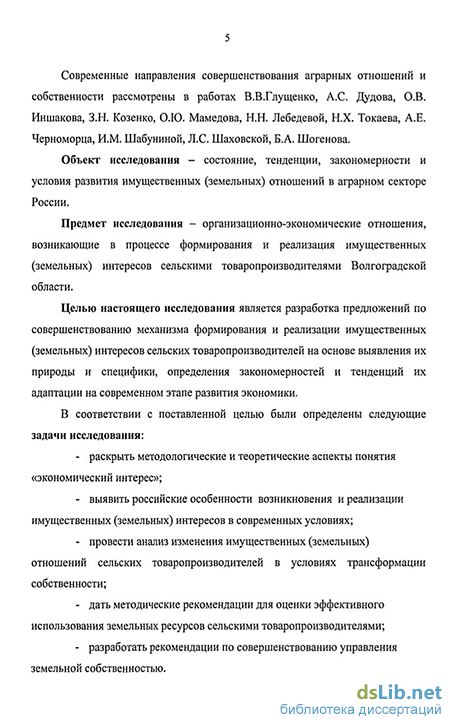 5

Современные направления совершенствования аграрных отношений и собственности рассмотрены в работах В.В.Глущенко, А.С. Дудова, О.В. Иншакова, З.Н. Козенко, О.Ю. Мамедова, Н.Н. Лебедевой, Н.Х. Токаева, А.Е. Черноморца, И.М. Шабуниной, Л.С. Шаховской, Б.А. Шогенова.

Объект исследования – состояние, тенденции, закономерности и условия развития имущественных (земельных) отношений в аграрном секторе России.

Предмет исследования – организационно-экономические отношения, возникающие в процессе формирования и реализация имущественных (земельных) интересов сельскими товаропроизводителями Волгоградской области.

Целью настоящего исследования является разработка предложений по совершенствованию механизма формирования и реализации имущественных (земельных) интересов сельских товаропроизводителей на основе выявления их природы и специфики, определения закономерностей и тенденций их адаптации на современном этапе развития экономики.

В соответствии с поставленной целью были определены следующие задачи исследования:

- раскрыть методологические и теоретические аспекты понятия «экономический интерес»;

- выявить российские особенности возникновения и реализации имущественных (земельных) интересов в современных условиях;

- провести анализ изменения имущественных (земельных) отношений сельских товаропроизводителей в условиях трансформации собственности;

- дать методические рекомендации для оценки эффективного использования земельных ресурсов сельскими товаропроизводителями;

- разработать рекомендации по совершенствованию управления земельной собственностью.

dsLib.net
библиотека диссертаций